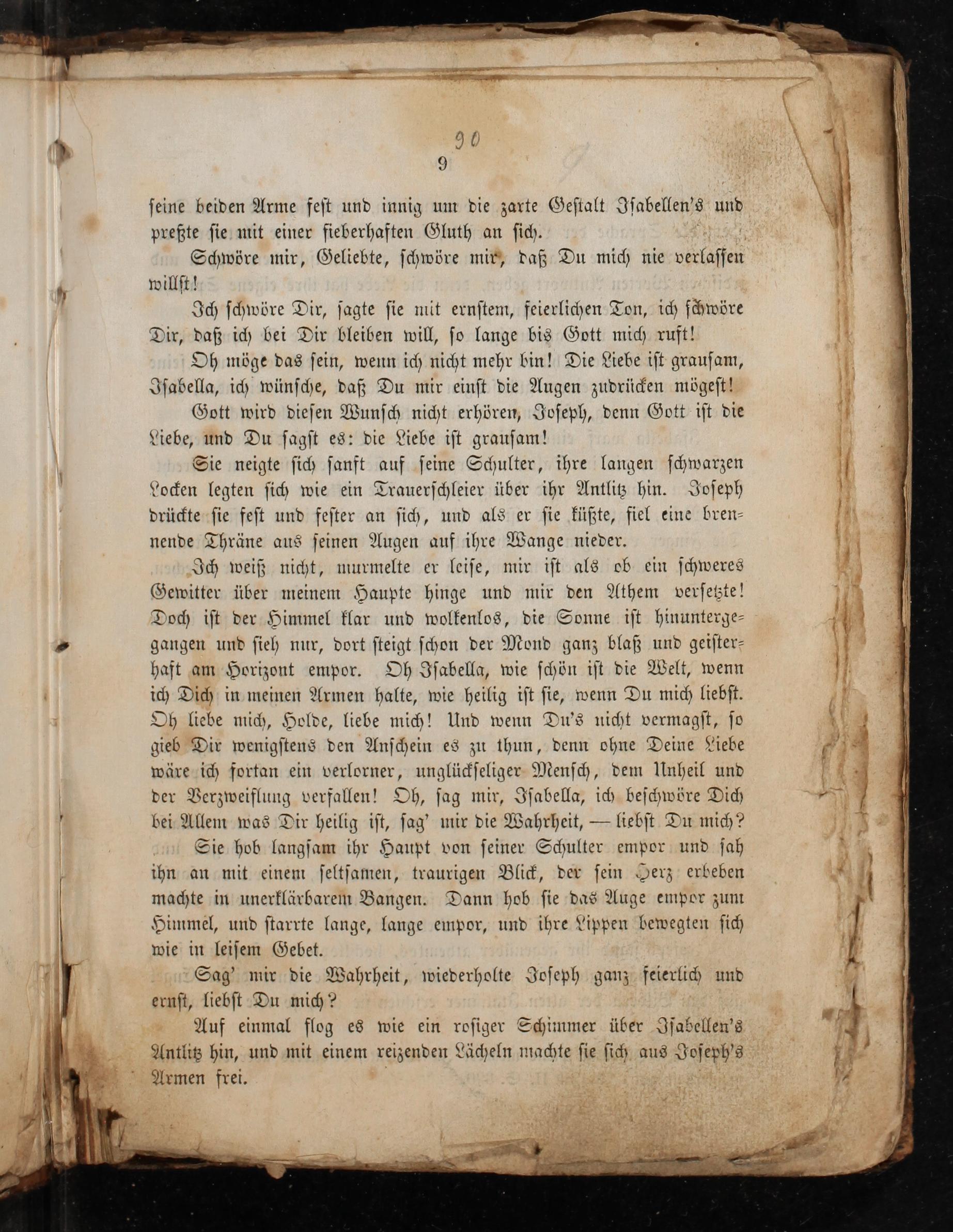 90

9

seine beiden Arme fest und innig um die zarte Gestalt Isabellen's und preßte sie mit einer fieberhaften Gluth an sich.

Schwöre mir, Geliebte, schwöre mir, daß Du mich nie verlassen willst!

Ich schwöre Dir, sagte sie mit ernstem, feierlichen Ton, ich schwöre Dir, daß ich bei Dir bleiben will, so lange bis Gott mich ruft!

Oh möge das sein, wenn ich nicht mehr bin! Die Liebe ist grausam, Isabella, ich wünsche, daß Du mir einst die Augen zudrücken mögest!

Gott wird diesen Wunsch nicht erhören, Joseph, denn Gott ist die Liebe, und Du sagst es: die Liebe ist grausam!

Sie neigte sich sanft auf seine Schulter, ihre langen schwarzen Locken legten sich wie ein Trauerschleier über ihr Antlitz hin. Joseph drückte sie fest und fester an sich, und als er sie küßte, fiel eine brennende Thräne aus seinen Augen auf ihre Wange nieder.

Ich weiß nicht, murmelte er leise, mir ist als ob ein schweres Gewitter über meinem Haupte hinge und mir den Athem versetzte! Doch ist der Himmel klar und wolkenlos, die Sonne ist hinuntergegangen und sieh nur, dort steigt schon der Mond ganz blaß und geisterhaft am Horizont empor. Oh Isabella, wie schön ist die Welt, wenn ich Dich in meinen Armen halte, wie heilig ist sie, wenn Du mich liebst. Oh liebe mich, Holde, liebe mich! Und wenn Du's nicht vermagst, so gieb Dir wenigstens den Anschein es zu thun, denn ohne Deine Liebe wäre ich fortan ein verlorner, unglückseliger Mensch, dem Unheil und der Verzweiflung verfallen! Oh, sag mir, Isabella, ich beschwöre Dich bei Allem was Dir heilig ist, sag' mir die Wahrheit, — liebst Du mich?

Sie hob langsam ihr Haupt von seiner Schulter empor und sah ihn an mit einem seltsamen, traurigen Blick, der sein Herz erbeben machte in unerklärbarem Bangen. Dann hob sie das Auge empor zum Himmel, und starrte lange, lange empor, und ihre Lippen bewegten sich wie in leisem Gebet.

Sag' mir die Wahrheit, wiederholte Joseph ganz feierlich und ernst, liebst Du mich?

Auf einmal flog es wie ein rosiger Schimmer über Isabellen's Antlitz hin, und mit einem reizenden Lächeln machte sie sich aus Joseph's Armen frei.